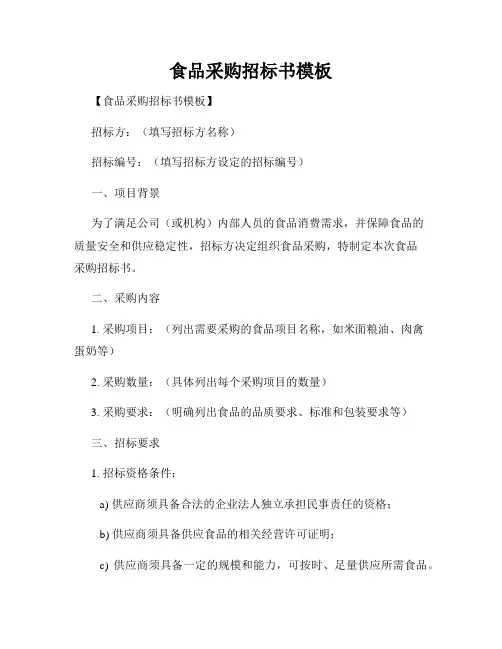 食品采购招标书模板

【食品采购招标书模板】

招标方：（填写招标方名称）

招标编号：（填写招标方设定的招标编号）

一、项目背景

为了满足公司（或机构）内部人员的食品消费需求，并保障食品的质量安全和供应稳定性，招标方决定组织食品采购，特制定本次食品采购招标书。

二、采购内容

1. 采购项目：（列出需要采购的食品项目名称，如米面粮油、肉禽蛋奶等）

2. 采购数量：（具体列出每个采购项目的数量）

3. 采购要求：（明确列出食品的品质要求、标准和包装要求等）

三、招标要求

1. 招标资格条件：

a) 供应商须具备合法的企业法人独立承担民事责任的资格；

b) 供应商须具备供应食品的相关经营许可证明；

c) 供应商须具备一定的规模和能力，可按时、足量供应所需食品。